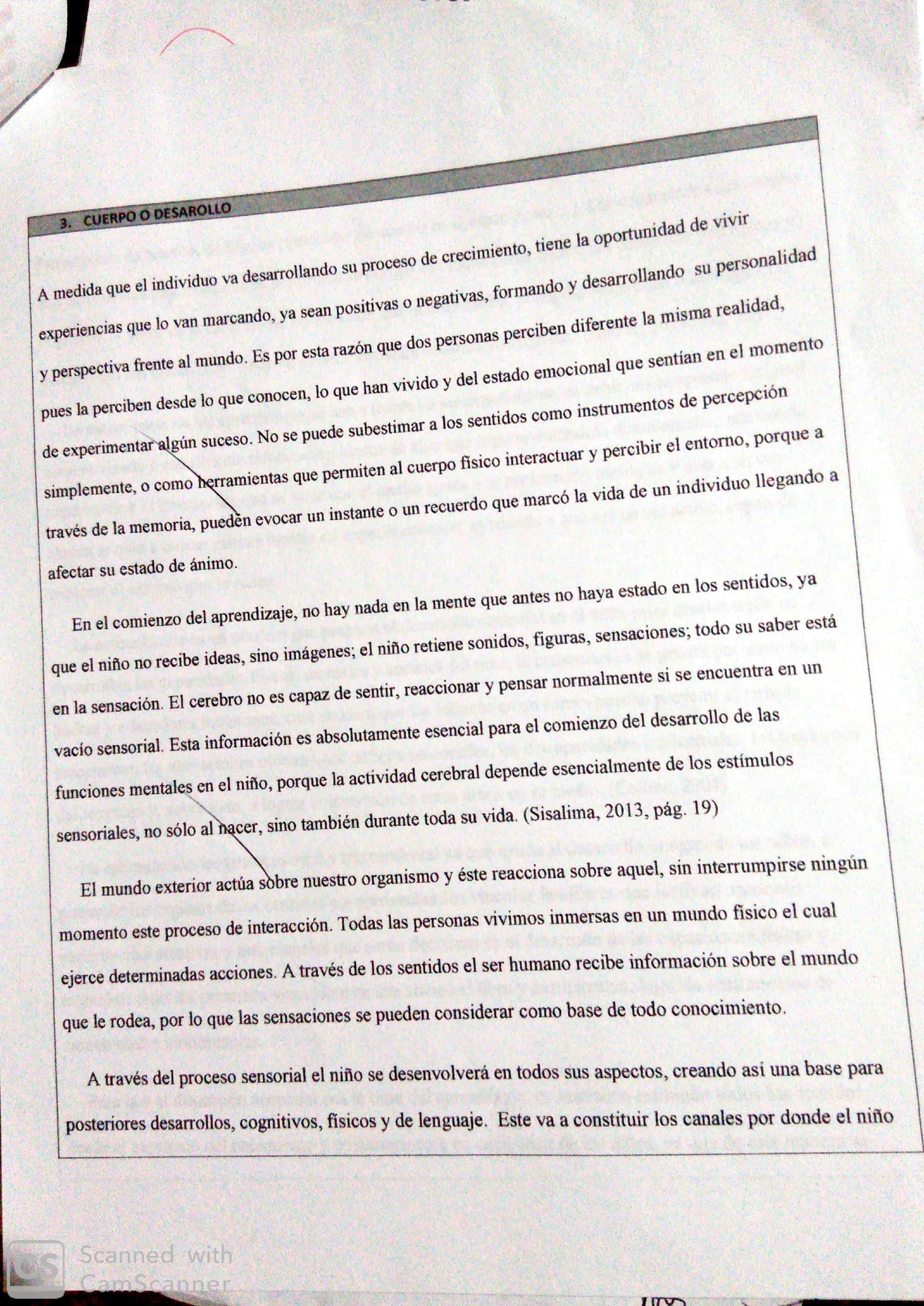 3. CUERPO O DESAROLLO

A medida que el individuo va desarrollando su proceso de crecimiento, tiene la oportunidad de vivir experiencias que lo van marcando, ya sean positivas o negativas, formando y desarrollando su personalidad y perspectiva frente al mundo. Es por esta razón que dos personas perciben diferente la misma realidad, pues la perciben desde lo que conocen, lo que han vivido y del estado emocional que sentían en el momento de experimentar algún suceso. No se puede subestimar a los sentidos como instrumentos de percepción simplemente, o como herramientas que permiten al cuerpo físico interactuar y percibir el entorno, porque a través de la memoria, pueden evocar un instante o un recuerdo que marcó la vida de un individuo llegando a afectar su estado de ánimo.

En el comienzo del aprendizaje, no hay nada en la mente que antes no haya estado en los sentidos, ya que el niño no recibe ideas, sino imágenes; el niño retiene sonidos, figuras, sensaciones; todo su saber está en la sensación. El cerebro no es capaz de sentir, reaccionar y pensar normalmente si se encuentra en un vacío sensorial. Esta información es absolutamente esencial para el comienzo del desarrollo de las funciones mentales en el niño, porque la actividad cerebral depende esencialmente de los estímulos sensoriales, no sólo al nacer, sino también durante toda su vida. (Sisalima, 2013, pág. 19)

El mundo exterior actúa sobre nuestro organismo y éste reacciona sobre aquel, sin interrumpirse ningún momento este proceso de interacción. Todas las personas vivimos inmersas en un mundo físico el cual ejerce determinadas acciones. A través de los sentidos el ser humano recibe información sobre el mundo que le rodea, por lo que las sensaciones se pueden considerar como base de todo conocimiento.

A través del proceso sensorial el niño se desenvolverá en todos sus aspectos, creando así una base para posteriores desarrollos, cognitivos, físicos y de lenguaje. Este va a constituir los canales por donde el niño

Scanned with CamScanner